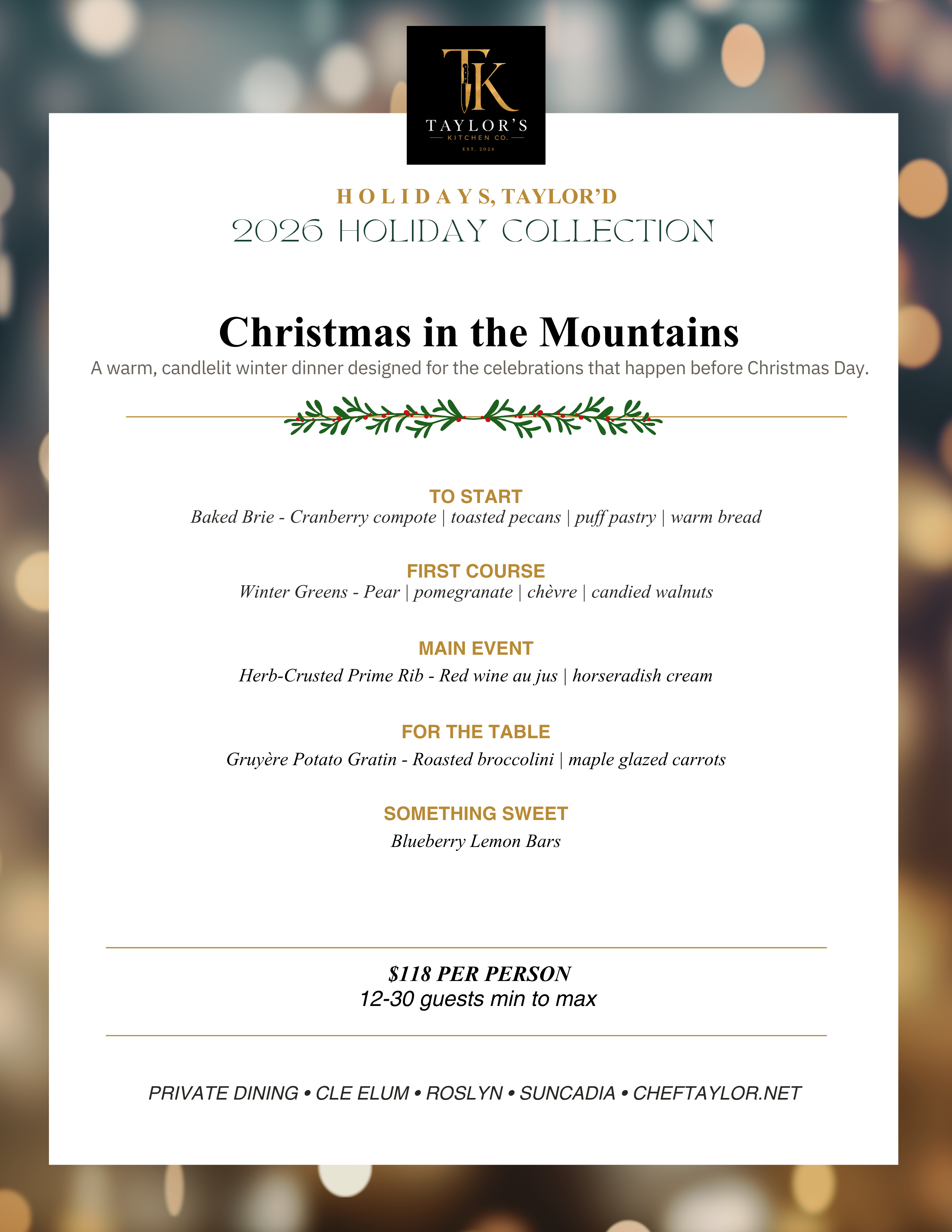 TK
TAYLOR'S
KITCHEN CO.
EST. 2026

HOLIDAYS, TAYLOR'D
2026 HOLIDAY COLLECTION

Christmas in the Mountains
A warm, candlelit winter dinner designed for the celebrations that happen before Christmas Day.

TO START
Baked Brie - Cranberry compote | toasted pecans | puff pastry | warm bread

FIRST COURSE
Winter Greens - Pear | pomegranate | chèvre | candied walnuts

MAIN EVENT
Herb-Crusted Prime Rib - Red wine au jus | horseradish cream

FOR THE TABLE
Gruyère Potato Gratin - Roasted broccolini | maple glazed carrots

SOMETHING SWEET
Blueberry Lemon Bars

$118 PER PERSON
12-30 guests min to max

PRIVATE DINING • CLE ELUM • ROSLYN • SUNCADIA • CHEFTAYLOR.NET